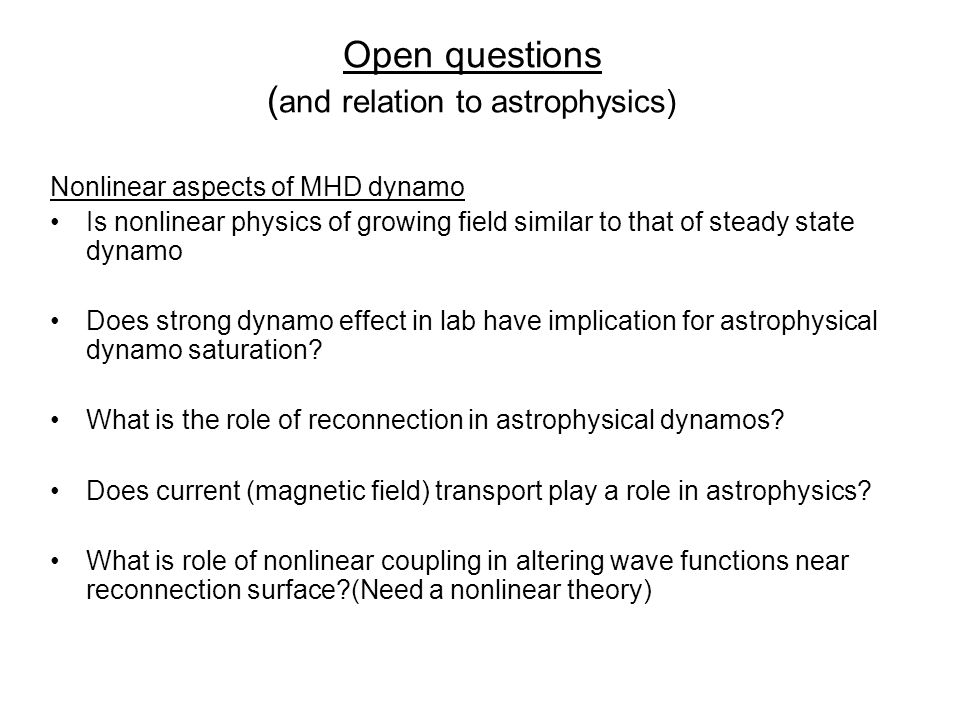 Open questions
(and relation to astrophysics)

Nonlinear aspects of MHD dynamo

• Is nonlinear physics of growing field similar to that of steady state dynamo

• Does strong dynamo effect in lab have implication for astrophysical dynamo saturation?

• What is the role of reconnection in astrophysical dynamos?

• Does current (magnetic field) transport play a role in astrophysics?

• What is role of nonlinear coupling in altering wave functions near reconnection surface?(Need a nonlinear theory)